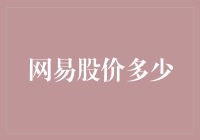 网易股价多少